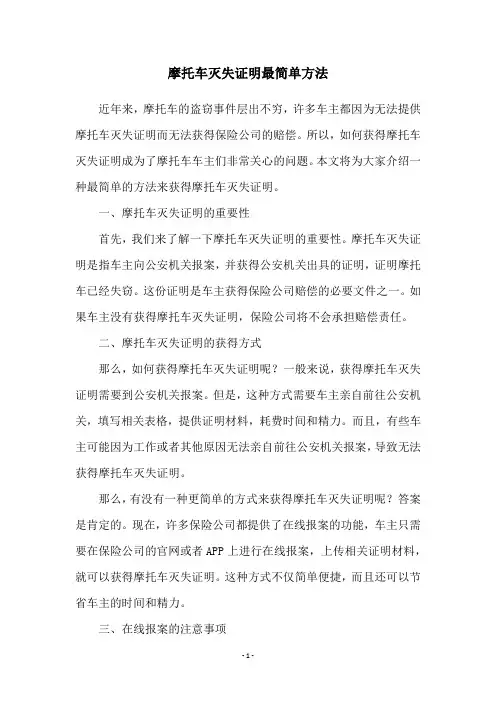 摩托车灭失证明最简单方法

近年来，摩托车的盗窃事件层出不穷，许多车主都因为无法提供摩托车灭失证明而无法获得保险公司的赔偿。所以，如何获得摩托车灭失证明成为了摩托车车主们非常关心的问题。本文将为大家介绍一种最简单的方法来获得摩托车灭失证明。

一、摩托车灭失证明的重要性

首先，我们来了解一下摩托车灭失证明的重要性。摩托车灭失证明是指车主向公安机关报案，并获得公安机关出具的证明，证明摩托车已经失窃。这份证明是车主获得保险公司赔偿的必要文件之一。如果车主没有获得摩托车灭失证明，保险公司将不会承担赔偿责任。

二、摩托车灭失证明的获得方式

那么，如何获得摩托车灭失证明呢？一般来说，获得摩托车灭失证明需要到公安机关报案。但是，这种方式需要车主亲自前往公安机关，填写相关表格，提供证明材料，耗费时间和精力。而且，有些车主可能因为工作或者其他原因无法亲自前往公安机关报案，导致无法获得摩托车灭失证明。

那么，有没有一种更简单的方式来获得摩托车灭失证明呢？答案是肯定的。现在，许多保险公司都提供了在线报案的功能，车主只需要在保险公司的官网或者APP上进行在线报案，上传相关证明材料，就可以获得摩托车灭失证明。这种方式不仅简单便捷，而且还可以节省车主的时间和精力。

三、在线报案的注意事项

- 1 -